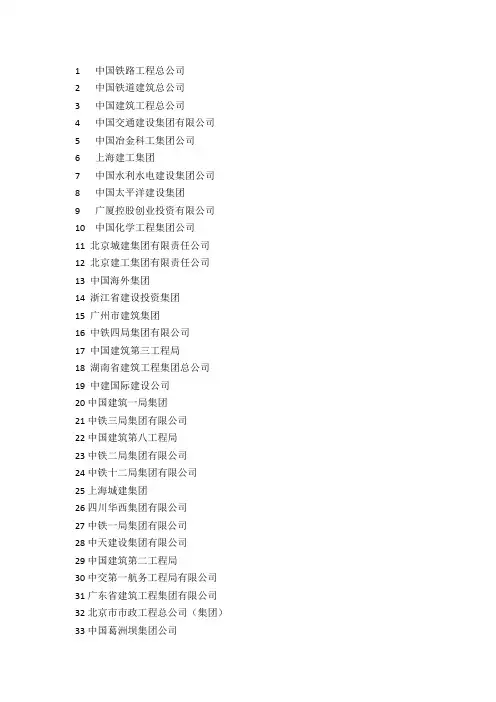 1 中国铁路工程总公司
2 中国铁道建筑总公司
3 中国建筑工程总公司
4 中国交通建设集团有限公司
5 中国冶金科工集团公司
6 上海建工集团
7 中国水利水电建设集团公司
8 中国太平洋建设集团
9 广厦控股创业投资有限公司
10 中国化学工程集团公司
11 北京城建集团有限责任公司
12 北京建工集团有限责任公司
13 中国海外集团
14 浙江省建设投资集团
15 广州市建筑集团
16 中铁四局集团有限公司
17 中国建筑第三工程局
18 湖南省建筑工程集团总公司
19 中建国际建设公司
20 中国建筑一局集团
21 中铁三局集团有限公司
22 中国建筑第八工程局
23 中铁二局集团有限公司
24 中铁十二局集团有限公司
25 上海城建集团
26 四川华西集团有限公司
27 中铁一局集团有限公司
28 中天建设集团有限公司
29 中国建筑第二工程局
30 中交第一航务工程局有限公司
31 广东省建筑工程集团有限公司
32 北京市市政工程总公司（集团）
33 中国葛洲坝集团公司